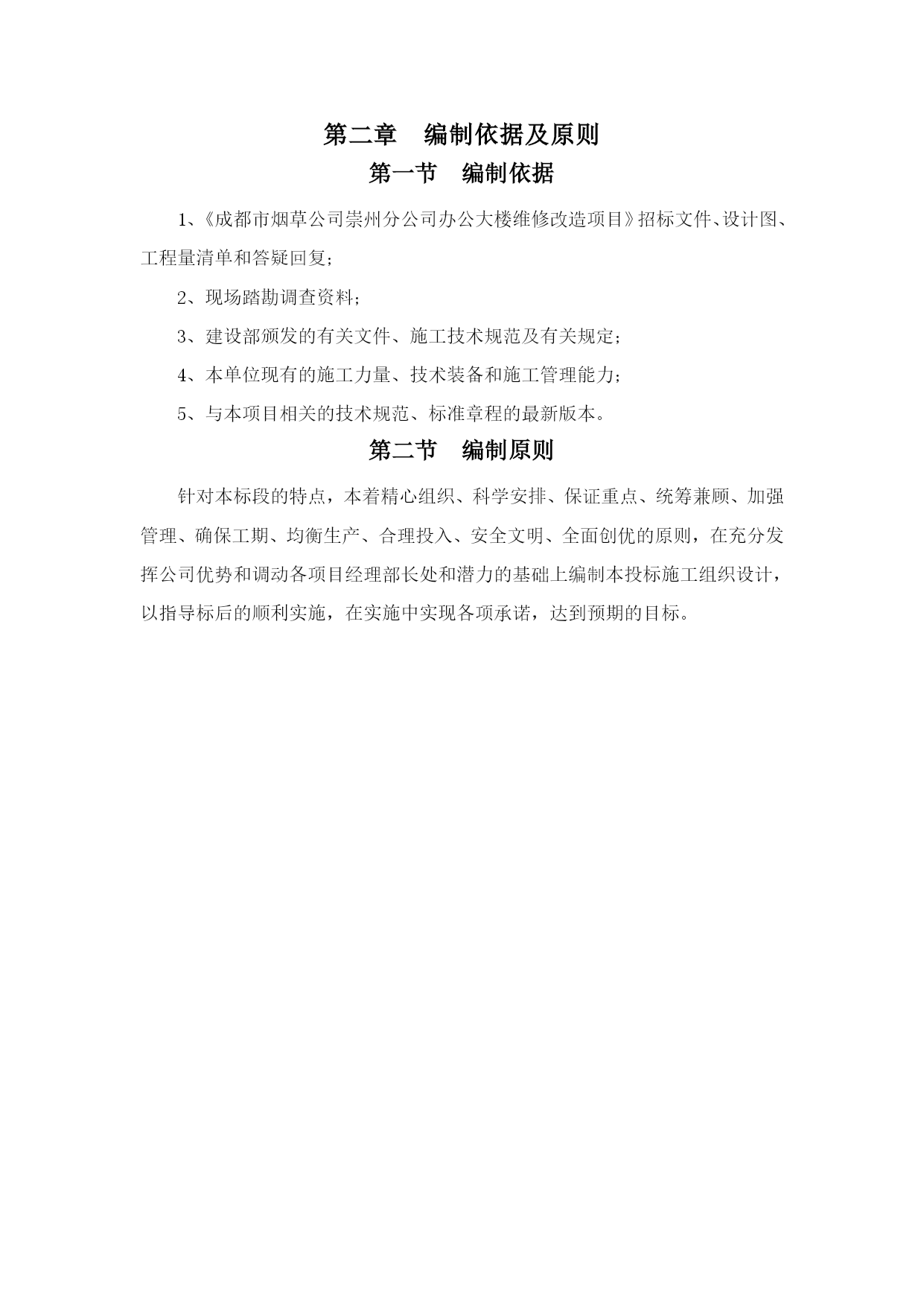 第二章　编制依据及原则

第一节　编制依据

1、《成都市烟草公司崇州分公司办公大楼维修改造项目》招标文件、设计图、工程量清单和答疑回复；

2、现场踏勘调查资料；

3、建设部颁发的有关文件、施工技术规范及有关规定；

4、本单位现有的施工力量、技术装备和施工管理能力；

5、与本项目相关的技术规范、标准章程的最新版本。

第二节　编制原则

针对本标段的特点，本着精心组织、科学安排、保证重点、统筹兼顾、加强管理、确保工期、均衡生产、合理投入、安全文明、全面创优的原则，在充分发挥公司优势和调动各项目经理部长处和潜力的基础上编制本投标施工组织设计，以指导标后的顺利实施，在实施中实现各项承诺，达到预期的目标。